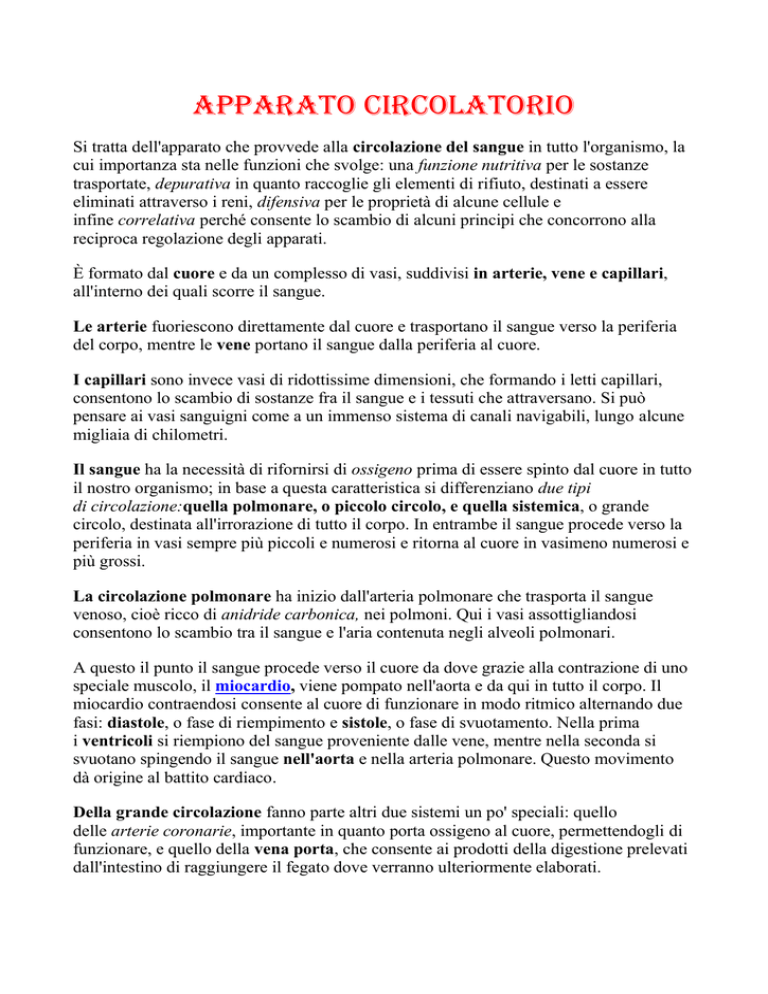 APPARATO CIRCOLATORIO

Si tratta dell'apparato che provvede alla circolazione del sangue in tutto l'organismo, la cui importanza sta nelle funzioni che svolge: una funzione nutritiva per le sostanze trasportate, depurativa in quanto raccoglie gli elementi di rifiuto, destinati a essere eliminati attraverso i reni, difensiva per le proprietà di alcune cellule e infine correlativa perché consente lo scambio di alcuni principi che concorrono alla reciproca regolazione degli apparati.

È formato dal cuore e da un complesso di vasi, suddivisi in arterie, vene e capillari, all'interno dei quali scorre il sangue.

Le arterie fuoriescono direttamente dal cuore e trasportano il sangue verso la periferia del corpo, mentre le vene portano il sangue dalla periferia al cuore.

I capillari sono invece vasi di ridottissime dimensioni, che formando i letti capillari, consentono lo scambio di sostanze fra il sangue e i tessuti che attraversano. Si può pensare ai vasi sanguigni come a un immenso sistema di canali navigabili, lungo alcune migliaia di chilometri.

Il sangue ha la necessità di rifornirsi di ossigeno prima di essere spinto dal cuore in tutto il nostro organismo; in base a questa caratteristica si differenziano due tipi di circolazione:quella polmonare, o piccolo circolo, e quella sistemica, o grande circolo, destinata all'irrorazione di tutto il corpo. In entrambe il sangue procede verso la periferia in vasi sempre più piccoli e numerosi e ritorna al cuore in vasimeno numerosi e più grossi.

La circolazione polmonare ha inizio dall'arteria polmonare che trasporta il sangue venoso, cioè ricco di anidride carbonica, nei polmoni. Qui i vasi assottigliandosi consentono lo scambio tra il sangue e l'aria contenuta negli alveoli polmonari.

A questo il punto il sangue procede verso il cuore da dove grazie alla contrazione di uno speciale muscolo, il miocardio, viene pompato nell'aorta e da qui in tutto il corpo. Il miocardio contraendosi consente al cuore di funzionare in modo ritmico alternando due fasi: diastole, o fase di riempimento e sistole, o fase di svuotamento. Nella prima i ventricoli si riempiono del sangue proveniente dalle vene, mentre nella seconda si svuotano spingendo il sangue nell'aorta e nella arteria polmonare. Questo movimento dà origine al battito cardiaco.

Della grande circolazione fanno parte altri due sistemi un po' speciali: quello delle arterie coronarie, importante in quanto porta ossigeno al cuore, permettendogli di funzionare, e quello della vena porta, che consente ai prodotti della digestione prelevati dall'intestino di raggiungere il fegato dove verranno ulteriormente elaborati.